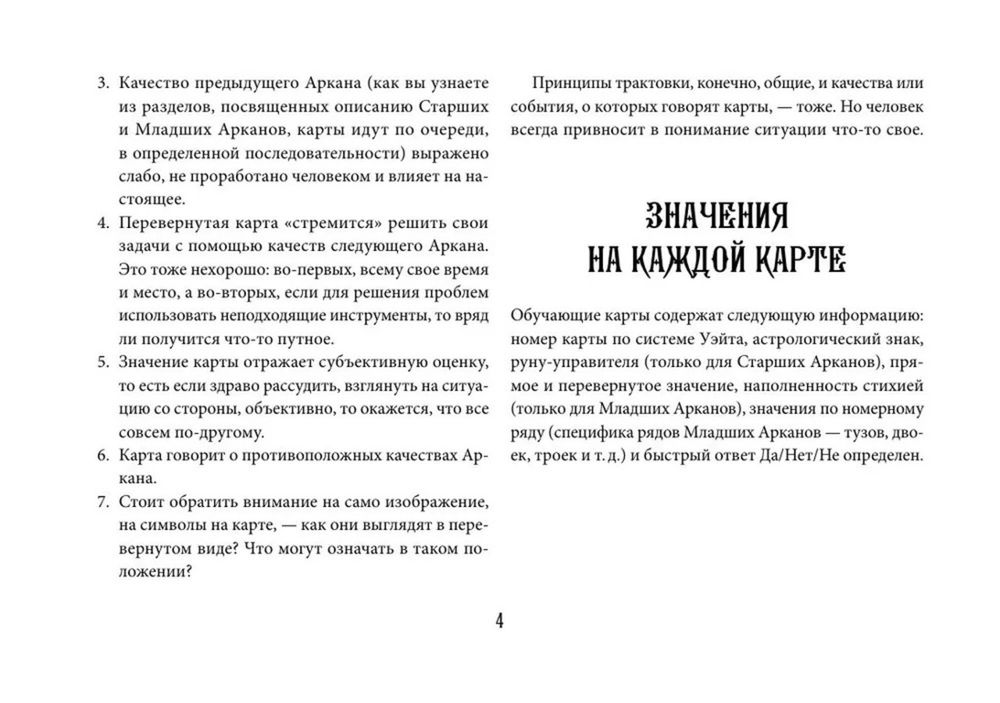 3. Качество предыдущего Аркана (как вы узнаете из разделов, посвященных описанию Старших и Младших Арканов, карты идут по очереди, в определенной последовательности) выражено слабо, не проработано человеком и влияет на настоящее.
4. Перевернутая карта «стремится» решить свои задачи с помощью качеств следующего Аркана. Это тоже нехорошо: во-первых, всему свое время и место, а во-вторых, если для решения проблем использовать неподходящие инструменты, то вряд ли получится что-то путное.
5. Значение карты отражает субъективную оценку, то есть если здраво рассудить, взглянуть на ситуацию со стороны, объективно, то окажется, что все совсем по-другому.
6. Карта говорит о противоположных качествах Аркана.
7. Стоит обратить внимание на само изображение, на символы на карте, — как они выглядят в перевернутом виде? Что могут означать в таком положении?

Принципы трактовки, конечно, общие, и качества или события, о которых говорят карты, — тоже. Но человек всегда привносит в понимание ситуации что-то свое.

ЗНАЧЕНИЯ НА КАЖДОЙ КАРТЕ

Обучающие карты содержат следующую информацию: номер карты по системе Уэйта, астрологический знак, руну-управителя (только для Старших Арканов), прямое и перевернутое значение, наполненность стихией (только для Младших Арканов), значения по номерному ряду (специфика рядов Младших Арканов — тузов, двоек, троек и т. д.) и быстрый ответ Да/Нет/Не определен.

4